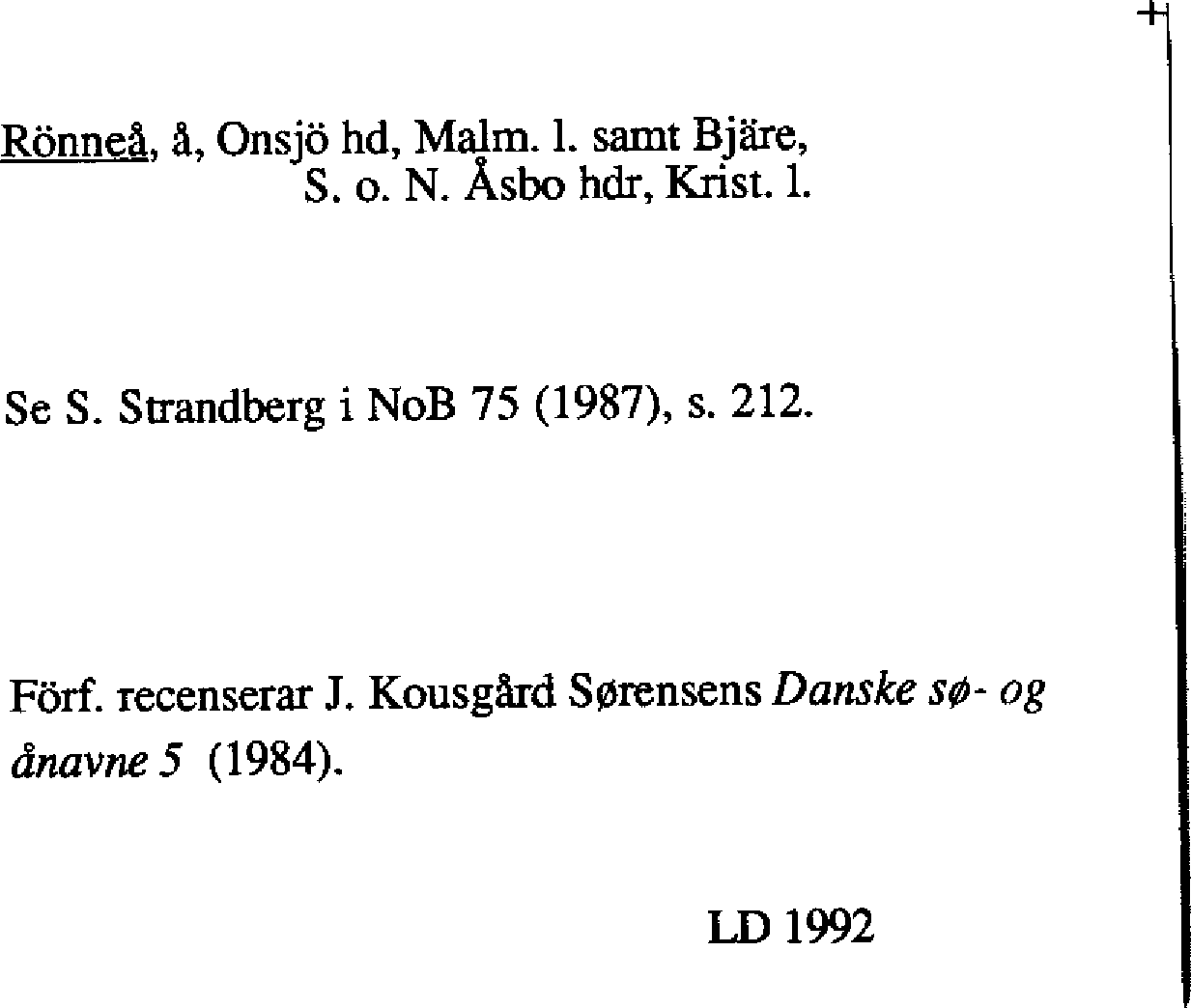 Rönneå, å, Onsjö hd, Malm. l. samt Bjäre,
S. o. N. Åsbo hdr, Krist. l.

Se S. Strandberg i NoB 75 (1987), s. 212.

Förf. recenserar J. Kousgård Sørensens Danske sø- og ånavne 5 (1984).

LD 1992